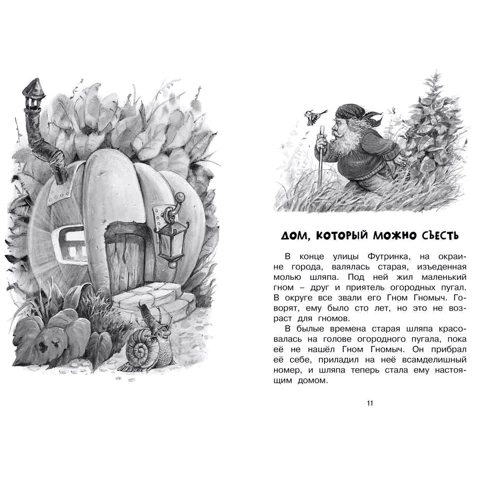 ДОМ, КОТОРЫЙ МОЖНО СЪЕСТЬ

В конце улицы Футринка, на окраине города, валялась старая, изъеденная молью шляпа. Под ней жил маленький гном – друг и приятель огородных пугал. В округе все звали его Гном Гномыч. Говорят, ему было сто лет, но это не возраст для гномов.

В былые времена старая шляпа красовалась на голове огородного пугала, пока её не нашёл Гном Гномыч. Он прибрал её себе, приладил на неё всамделишный номер, и шляпа теперь стала ему настоящим домом.

11